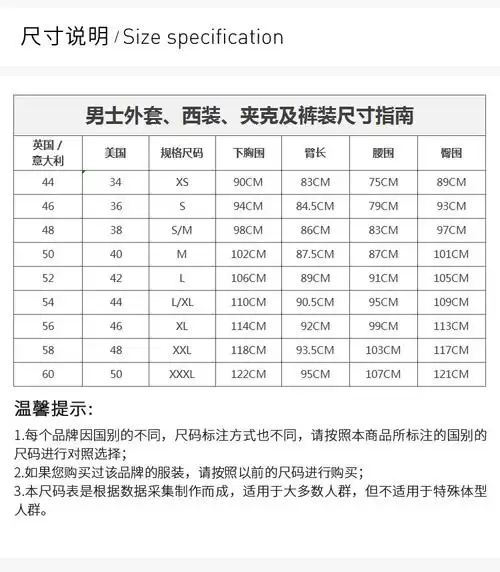 尺寸说明 / Size specification

男士外套、西装、夹克及裤装尺寸指南

| 英国 / 意大利 | 美国 | 规格尺码 | 下胸围 | 臂长 | 腰围 | 臀围 |
|---|---|---|---|---|---|---|
| 44 | 34 | XS | 90CM | 83CM | 75CM | 89CM |
| 46 | 36 | S | 94CM | 84.5CM | 79CM | 93CM |
| 48 | 38 | S/M | 98CM | 86CM | 83CM | 97CM |
| 50 | 40 | M | 102CM | 87.5CM | 87CM | 101CM |
| 52 | 42 | L | 106CM | 89CM | 91CM | 105CM |
| 54 | 44 | L/XL | 110CM | 90.5CM | 95CM | 109CM |
| 56 | 46 | XL | 114CM | 92CM | 99CM | 113CM |
| 58 | 48 | XXL | 118CM | 93.5CM | 103CM | 117CM |
| 60 | 50 | XXXL | 122CM | 95CM | 107CM | 121CM |

温馨提示:

1.每个品牌因国别的不同，尺码标注方式也不同，请按照本商品所标注的国别的尺码进行对照选择;

2.如果您购买过该品牌的服装，请按照以前的尺码进行购买;

3.本尺码表是根据数据采集制作而成，适用于大多数人群，但不适用于特殊体型人群。